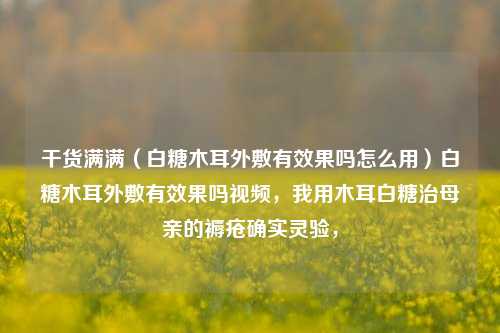 干货满满（白糖木耳外敷有效果吗怎么用）白糖木耳外敷有效果吗视频，我用木耳白糖治母亲的褥疮确实灵验，